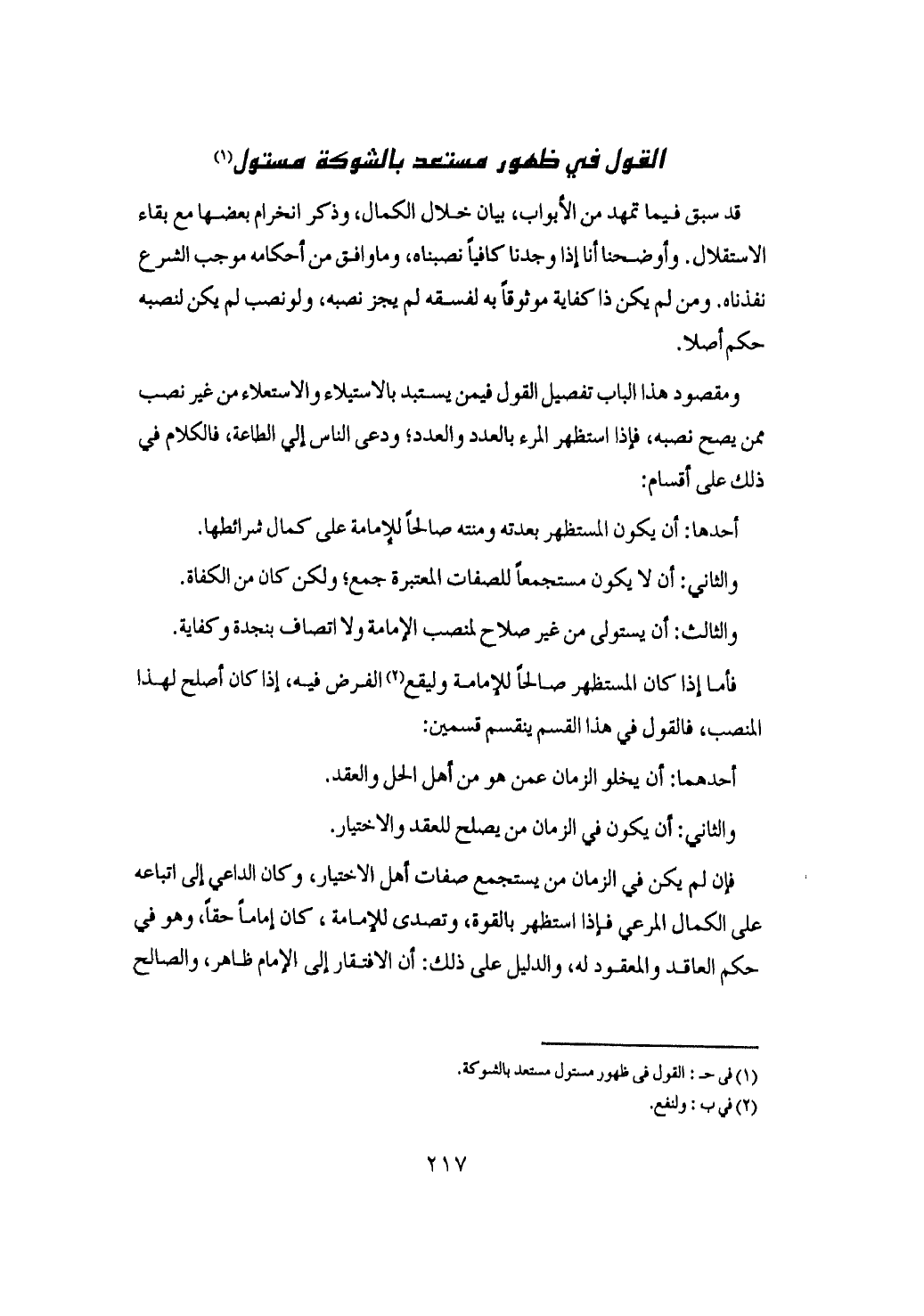 القول في ظهور مستعد بالشوكة مستول(١)

قد سبق فيما تمهد من الأبواب، بيان خلال الكمال، وذكر انخرام بعضها مع بقاء الاستقلال. وأوضحنا أنا إذا وجدنا كافياً نصبناه، وماوافق من أحكامه موجب الشرع نفذناه. ومن لم يكن ذا كفاية موثوقاً به لفسقه لم يجز نصبه، ولو نصب لم يكن لنصبه حكم أصلا.

ومقصود هذا الباب تفصيل القول فيمن يستبد بالاستيلاء والاستعلاء من غير نصب ممن يصح نصبه، فإذا استظهر المرء بالعدد والعدد؛ ودعى الناس إلي الطاعة، فالكلام في ذلك على أقسام:

أحدها: أن يكون المستظهر بعدته ومنته صالحاً للإمامة على كمال شرائطها.

والثاني: أن لا يكون مستجمعاً للصفات المعتبرة جمع؛ ولكن كان من الكفاة.

والثالث: أن يستولى من غير صلاح لمنصب الإمامة ولا اتصاف بنجدة وكفاية.

فأما إذا كان المستظهر صالحاً للإمامة وليقع(٢) الفرض فيه، إذا كان أصلح لهذا المنصب، فالقول في هذا القسم ينقسم قسمين:

أحدهما: أن يخلو الزمان عمن هو من أهل الحل والعقد.

والثاني: أن يكون في الزمان من يصلح للعقد والاختيار.

فإن لم يكن في الزمان من يستجمع صفات أهل الاختيار، وكان الداعي إلى اتباعه على الكمال المرعي فإذا استظهر بالقوة، وتصدى للإمامة ، كان إماماً حقاً، وهو في حكم العاقد والمعقود له، والدليل على ذلك: أن الافتقار إلى الإمام ظاهر، والصالح

(١) في حـ : القول في ظهور مستول مستعد بالشوكة.
(٢) في ب : ولنفع.

٢١٧